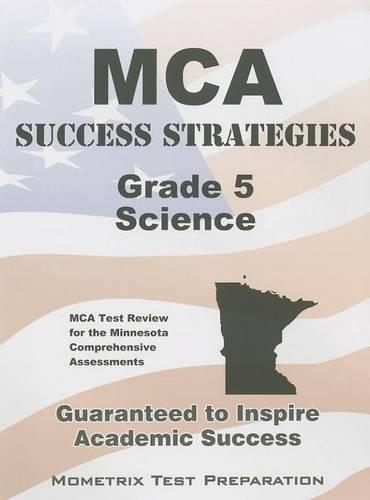 MCA
SUCCESS STRATEGIES

Grade 5
Science

MCA Test Review for the Minnesota Comprehensive Assessments

Guaranteed to Inspire Academic Success

MOMETRIX TEST PREPARATION